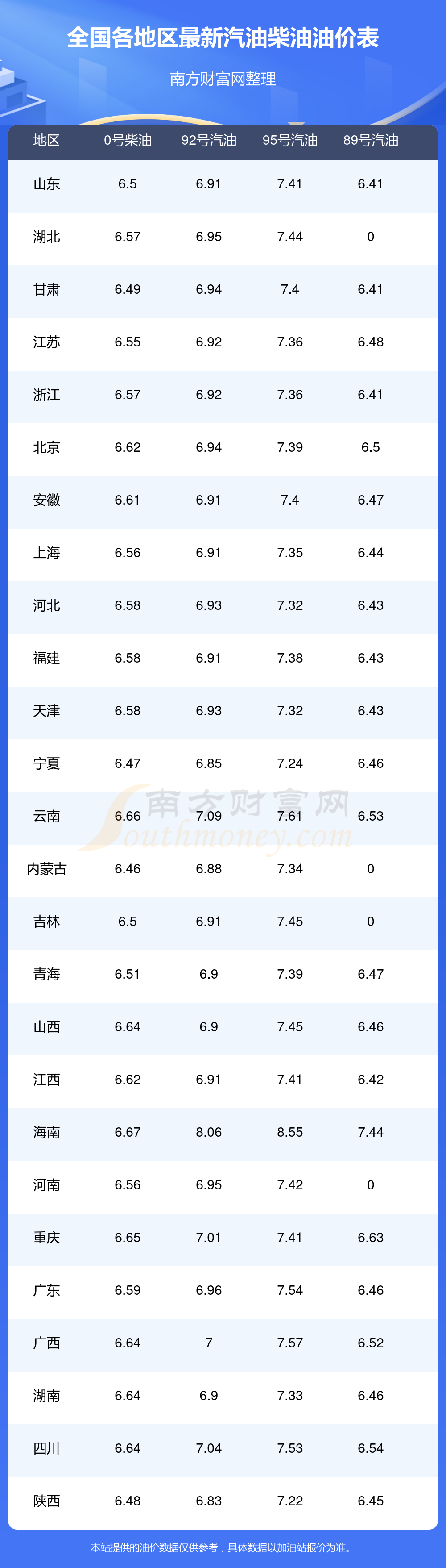 全国各地区最新汽油柴油油价表

南方财富网整理

| 地区 | 0号柴油 | 92号汽油 | 95号汽油 | 89号汽油 |
|---|---|---|---|---|
| 山东 | 6.5 | 6.91 | 7.41 | 6.41 |
| 湖北 | 6.57 | 6.95 | 7.44 | 0 |
| 甘肃 | 6.49 | 6.94 | 7.4 | 6.41 |
| 江苏 | 6.55 | 6.92 | 7.36 | 6.48 |
| 浙江 | 6.57 | 6.92 | 7.36 | 6.41 |
| 北京 | 6.62 | 6.94 | 7.39 | 6.5 |
| 安徽 | 6.61 | 6.91 | 7.4 | 6.47 |
| 上海 | 6.56 | 6.91 | 7.35 | 6.44 |
| 河北 | 6.58 | 6.93 | 7.32 | 6.43 |
| 福建 | 6.58 | 6.91 | 7.38 | 6.43 |
| 天津 | 6.58 | 6.93 | 7.32 | 6.43 |
| 宁夏 | 6.47 | 6.85 | 7.24 | 6.46 |
| 云南 | 6.66 | 7.09 | 7.61 | 6.53 |
| 内蒙古 | 6.46 | 6.88 | 7.34 | 0 |
| 吉林 | 6.5 | 6.91 | 7.45 | 0 |
| 青海 | 6.51 | 6.9 | 7.39 | 6.47 |
| 山西 | 6.64 | 6.9 | 7.45 | 6.46 |
| 江西 | 6.62 | 6.91 | 7.41 | 6.42 |
| 海南 | 6.67 | 8.06 | 8.55 | 7.44 |
| 河南 | 6.56 | 6.95 | 7.42 | 0 |
| 重庆 | 6.65 | 7.01 | 7.41 | 6.63 |
| 广东 | 6.59 | 6.96 | 7.54 | 6.46 |
| 广西 | 6.64 | 7 | 7.57 | 6.52 |
| 湖南 | 6.64 | 6.9 | 7.33 | 6.46 |
| 四川 | 6.64 | 7.04 | 7.53 | 6.54 |
| 陕西 | 6.48 | 6.83 | 7.22 | 6.45 |

本站提供的油价数据仅供参考，具体数据以加油站报价为准。

南方财富网 Southmoney.com